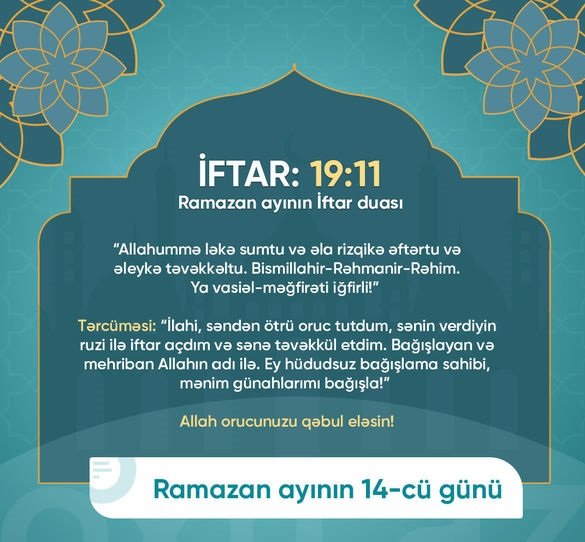 İFTAR: 19:11
Ramazan ayının İftar duası

"Allahummə ləkə sumtu və əla rizqikə əftərtu və əleykə təvəkkəltu. Bismillahir-Rəhmanir-Rəhim. Ya vasiəl-məğfirəti iğfirli!"

Tərcüməsi: "İlahi, səndən ötrü oruc tutdum, sənin verdiyin ruzi ilə iftar açdım və sənə təvəkkül etdim. Bağışlayan və mehriban Allahın adı ilə. Ey hüdudsuz bağışlama sahibi, mənim günahlarımı bağışla!"

Allah orucunuzu qəbul eləsin!

Ramazan ayının 14-cü günü